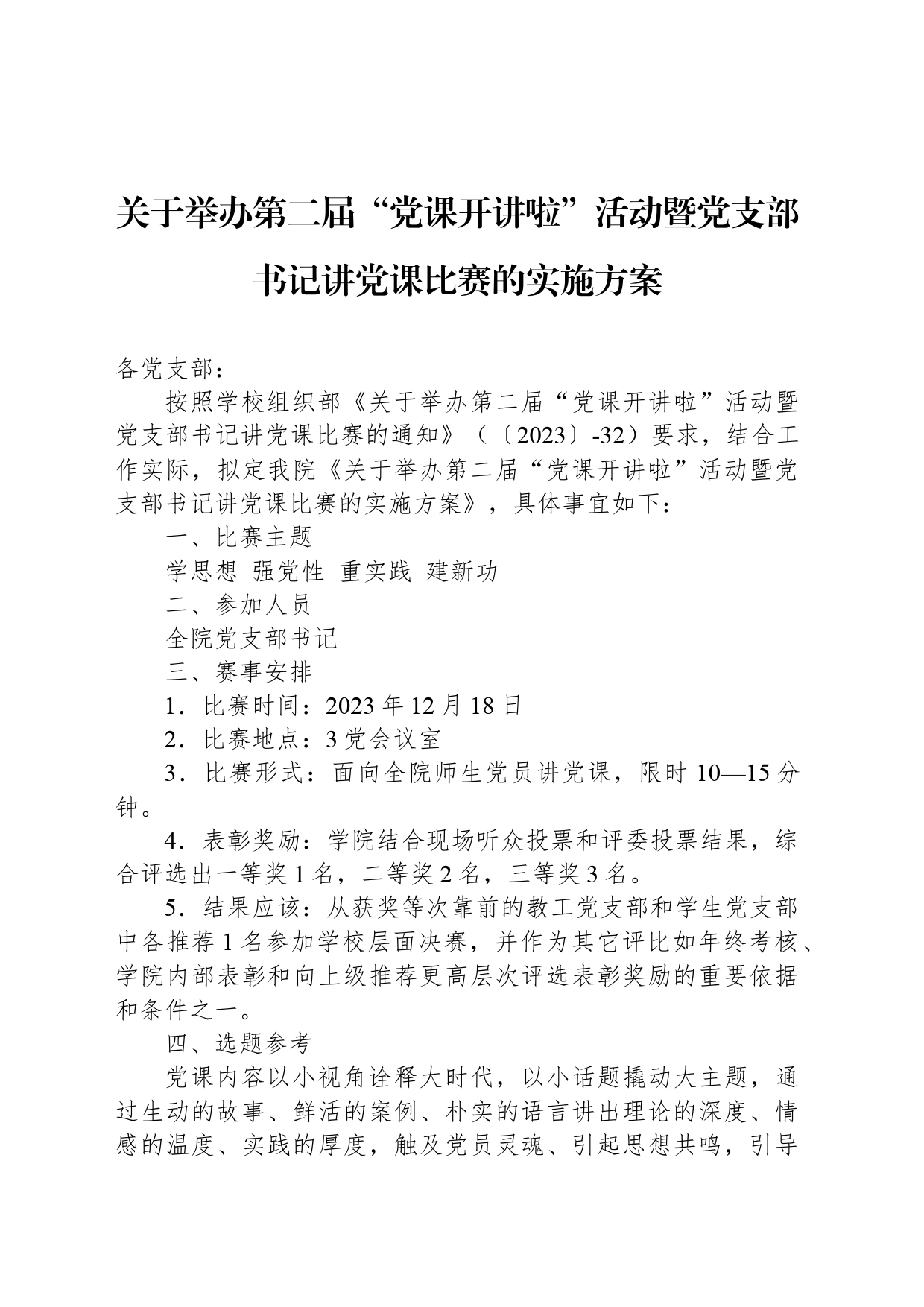 关于举办第二届“党课开讲啦”活动暨党支部书记讲党课比赛的实施方案

各党支部：

按照学校组织部《关于举办第二届“党课开讲啦”活动暨党支部书记讲党课比赛的通知》（〔2023〕-32）要求，结合工作实际，拟定我院《关于举办第二届“党课开讲啦”活动暨党支部书记讲党课比赛的实施方案》，具体事宜如下：

一、比赛主题

学思想 强党性 重实践 建新功

二、参加人员

全院党支部书记

三、赛事安排

1．比赛时间：2023 年 12 月 18 日

2．比赛地点：3 党会议室

3．比赛形式：面向全院师生党员讲党课，限时 10—15 分钟。

4．表彰奖励：学院结合现场听众投票和评委投票结果，综合评选出一等奖 1 名，二等奖 2 名，三等奖 3 名。

5．结果应该：从获奖等次靠前的教工党支部和学生党支部中各推荐 1 名参加学校层面决赛，并作为其它评比如年终考核、学院内部表彰和向上级推荐更高层次评选表彰奖励的重要依据和条件之一。

四、选题参考

党课内容以小视角诠释大时代，以小话题撬动大主题，通过生动的故事、鲜活的案例、朴实的语言讲出理论的深度、情感的温度、实践的厚度，触及党员灵魂、引起思想共鸣，引导